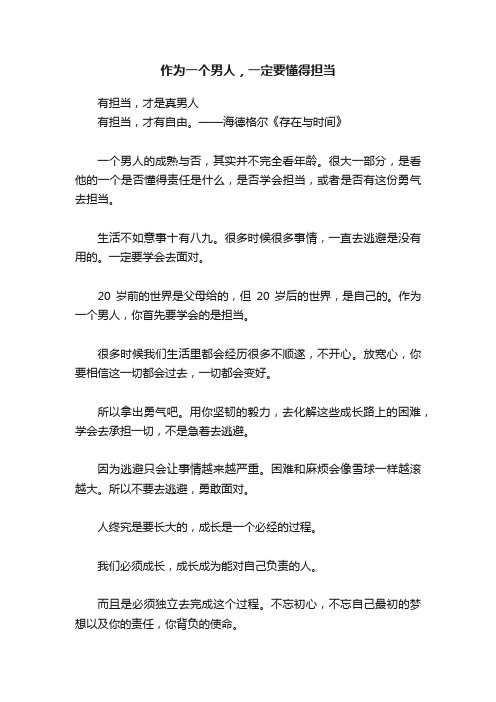 作为一个男人，一定要懂得担当

有担当，才是真男人

有担当，才有自由。——海德格尔《存在与时间》

一个男人的成熟与否，其实并不完全看年龄。很大一部分，是看他的一个是否懂得责任是什么，是否学会担当，或者是否有这份勇气去担当。

生活不如意事十有八九。很多时候很多事情，一直去逃避是没有用的。一定要学会去面对。

20 岁前的世界是父母给的，但 20 岁后的世界，是自己的。作为一个男人，你首先要学会的是担当。

很多时候我们生活里都会经历很多不顺遂，不开心。放宽心，你要相信这一切都会过去，一切都会变好。

所以拿出勇气吧。用你坚韧的毅力，去化解这些成长路上的困难，学会去承担一切，不是急着去逃避。

因为逃避只会让事情越来越严重。困难和麻烦会像雪球一样越滚越大。所以不要去逃避，勇敢面对。

人终究是要长大的，成长是一个必经的过程。

我们必须成长，成长成为能对自己负责的人。

而且是必须独立去完成这个过程。不忘初心，不忘自己最初的梦想以及你的责任，你背负的使命。